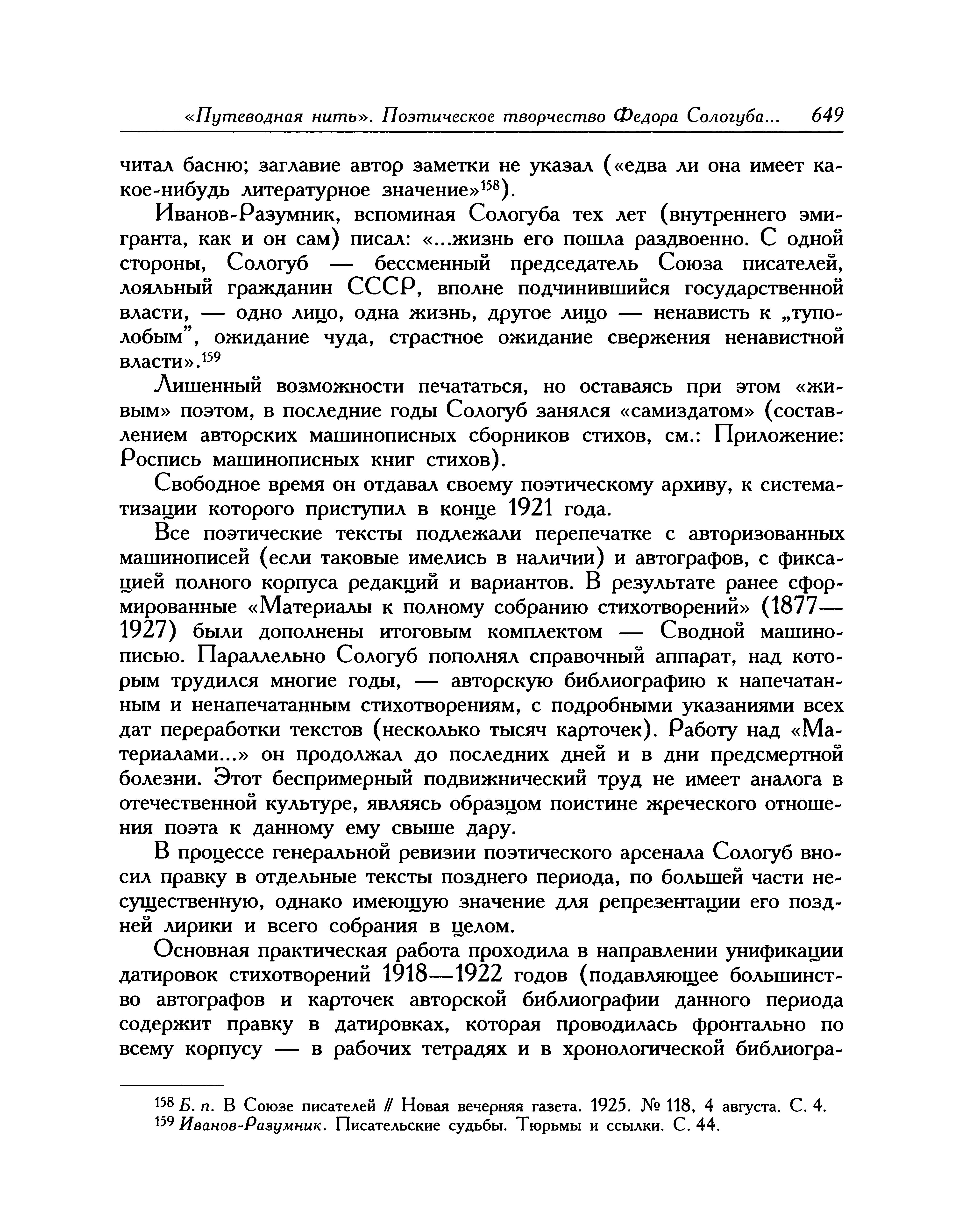 «Путеводная нить». Поэтическое творчество Федора Сологуба... 649

читал басню; заглавие автор заметки не указал («едва ли она имеет какое-нибудь литературное значение»$^{158}$).

Иванов-Разумник, вспоминая Сологуба тех лет (внутреннего эмигранта, как и он сам) писал: «...жизнь его пошла раздвоенно. С одной стороны, Сологуб — бессменный председатель Союза писателей, лояльный гражданин СССР, вполне подчинившийся государственной власти, — одно лицо, одна жизнь, другое лицо — ненависть к „туполобым", ожидание чуда, страстное ожидание свержения ненавистной власти».$^{159}$

Лишенный возможности печататься, но оставаясь при этом «живым» поэтом, в последние годы Сологуб занялся «самиздатом» (составлением авторских машинописных сборников стихов, см.: Приложение: Роспись машинописных книг стихов).

Свободное время он отдавал своему поэтическому архиву, к систематизации которого приступил в конце 1921 года.

Все поэтические тексты подлежали перепечатке с авторизованных машинописей (если таковые имелись в наличии) и автографов, с фиксацией полного корпуса редакций и вариантов. В результате ранее сформированные «Материалы к полному собранию стихотворений» (1877—1927) были дополнены итоговым комплектом — Сводной машинописью. Параллельно Сологуб пополнял справочный аппарат, над которым трудился многие годы, — авторскую библиографию к напечатанным и ненапечатанным стихотворениям, с подробными указаниями всех дат переработки текстов (несколько тысяч карточек). Работу над «Материалами...» он продолжал до последних дней и в дни предсмертной болезни. Этот беспримерный подвижнический труд не имеет аналога в отечественной культуре, являясь образцом поистине жреческого отношения поэта к данному ему свыше дару.

В процессе генеральной ревизии поэтического арсенала Сологуб вносил правку в отдельные тексты позднего периода, по большей части несущественную, однако имеющую значение для репрезентации его поздней лирики и всего собрания в целом.

Основная практическая работа проходила в направлении унификации датировок стихотворений 1918—1922 годов (подавляющее большинство автографов и карточек авторской библиографии данного периода содержит правку в датировках, которая проводилась фронтально по всему корпусу — в рабочих тетрадях и в хронологической библиогра-

$^{158}$ Б. п. В Союзе писателей // Новая вечерняя газета. 1925. № 118, 4 августа. С. 4.
$^{159}$ Иванов-Разумник. Писательские судьбы. Тюрьмы и ссылки. С. 44.